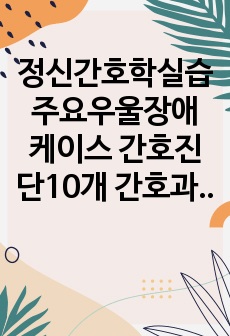 정신간호학실습 주요우울장애 케이스 간호진단10개 간호과..